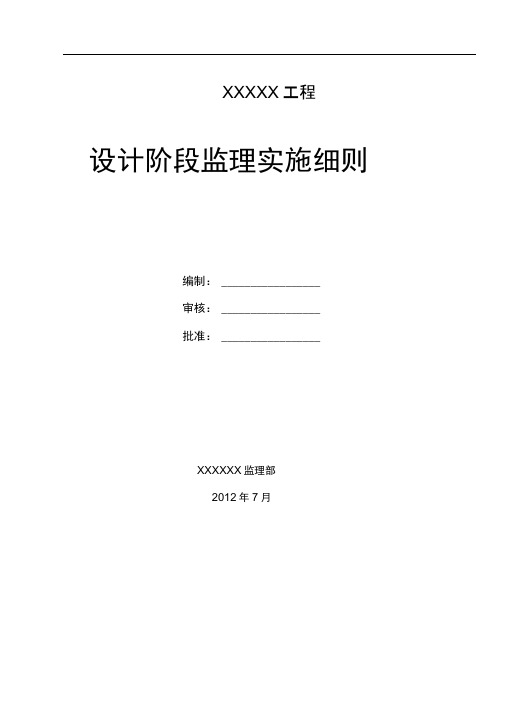 XXXXX 工程

设计阶段监理实施细则

编制：________________

审核：________________

批准：________________

XXXXXX 监理部

2012 年 7 月